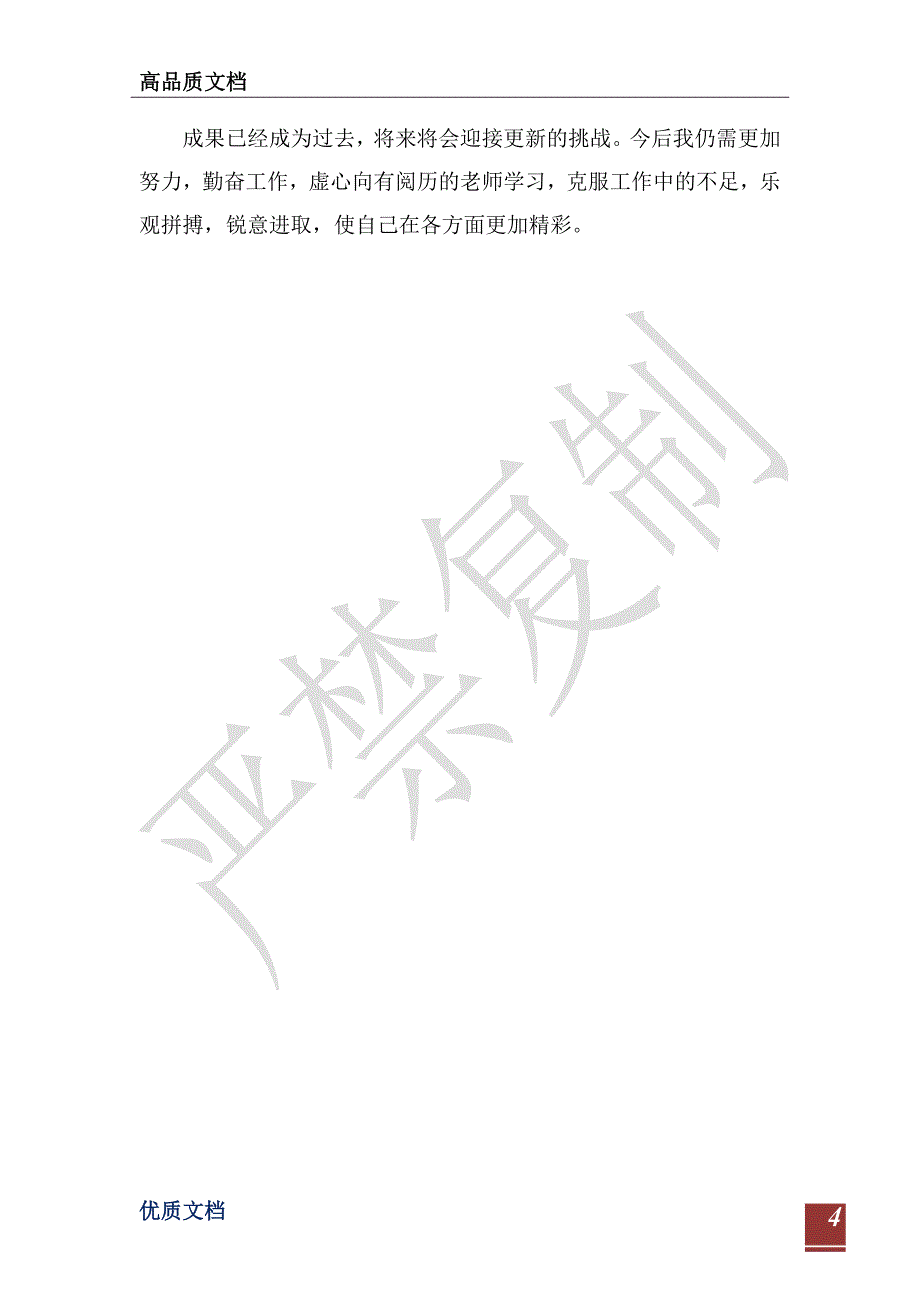 高品质文档

成果已经成为过去，将来将会迎接更新的挑战。今后我仍需更加努力，勤奋工作，虚心向有阅历的老师学习，克服工作中的不足，乐观拼搏，锐意进取，使自己在各方面更加精彩。

严禁复制

优质文档

4